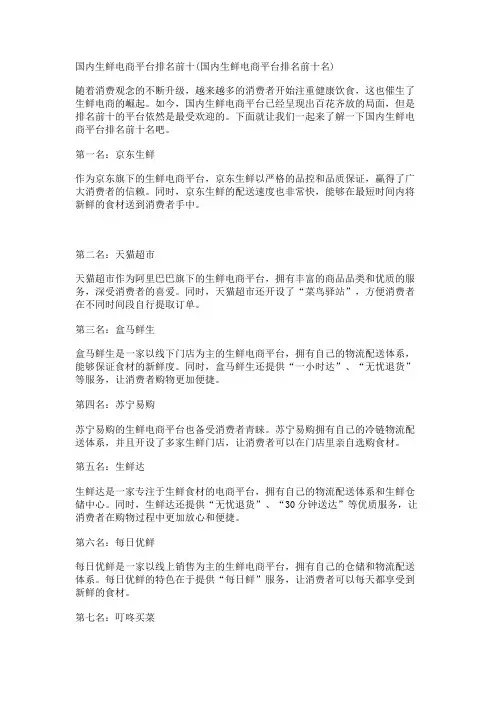 国内生鲜电商平台排名前十(国内生鲜电商平台排名前十名)

随着消费观念的不断升级，越来越多的消费者开始注重健康饮食，这也催生了生鲜电商的崛起。如今，国内生鲜电商平台已经呈现出百花齐放的局面，但是排名前十的平台依然是最受欢迎的。下面就让我们一起来了解一下国内生鲜电商平台排名前十名吧。

第一名：京东生鲜

作为京东旗下的生鲜电商平台，京东生鲜以严格的品控和品质保证，赢得了广大消费者的信赖。同时，京东生鲜的配送速度也非常快，能够在最短时间内将新鲜的食材送到消费者手中。

第二名：天猫超市

天猫超市作为阿里巴巴旗下的生鲜电商平台，拥有丰富的商品品类和优质的服务，深受消费者的喜爱。同时，天猫超市还开设了“菜鸟驿站”，方便消费者在不同时间段自行提取订单。

第三名：盒马鲜生

盒马鲜生是一家以线下门店为主的生鲜电商平台，拥有自己的物流配送体系，能够保证食材的新鲜度。同时，盒马鲜生还提供“一小时达”、“无忧退货”等服务，让消费者购物更加便捷。

第四名：苏宁易购

苏宁易购的生鲜电商平台也备受消费者青睐。苏宁易购拥有自己的冷链物流配送体系，并且开设了多家生鲜门店，让消费者可以在门店里亲自选购食材。

第五名：生鲜达

生鲜达是一家专注于生鲜食材的电商平台，拥有自己的物流配送体系和生鲜仓储中心。同时，生鲜达还提供“无忧退货”、“30分钟送达”等优质服务，让消费者在购物过程中更加放心和便捷。

第六名：每日优鲜

每日优鲜是一家以线上销售为主的生鲜电商平台，拥有自己的仓储和物流配送体系。每日优鲜的特色在于提供“每日鲜”服务，让消费者可以每天都享受到新鲜的食材。

第七名：叮咚买菜